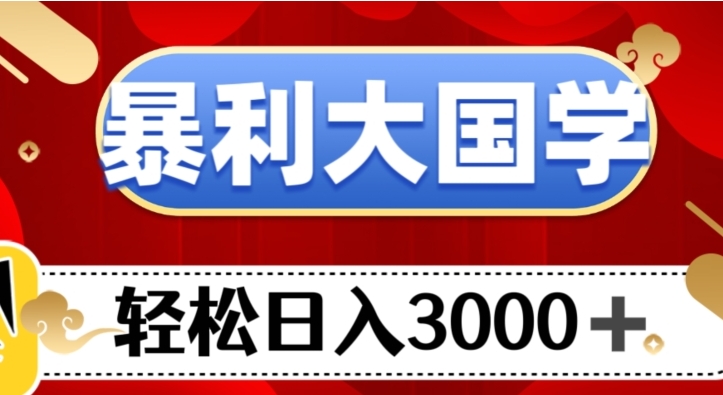 暴利大国学

轻松日入3000＋